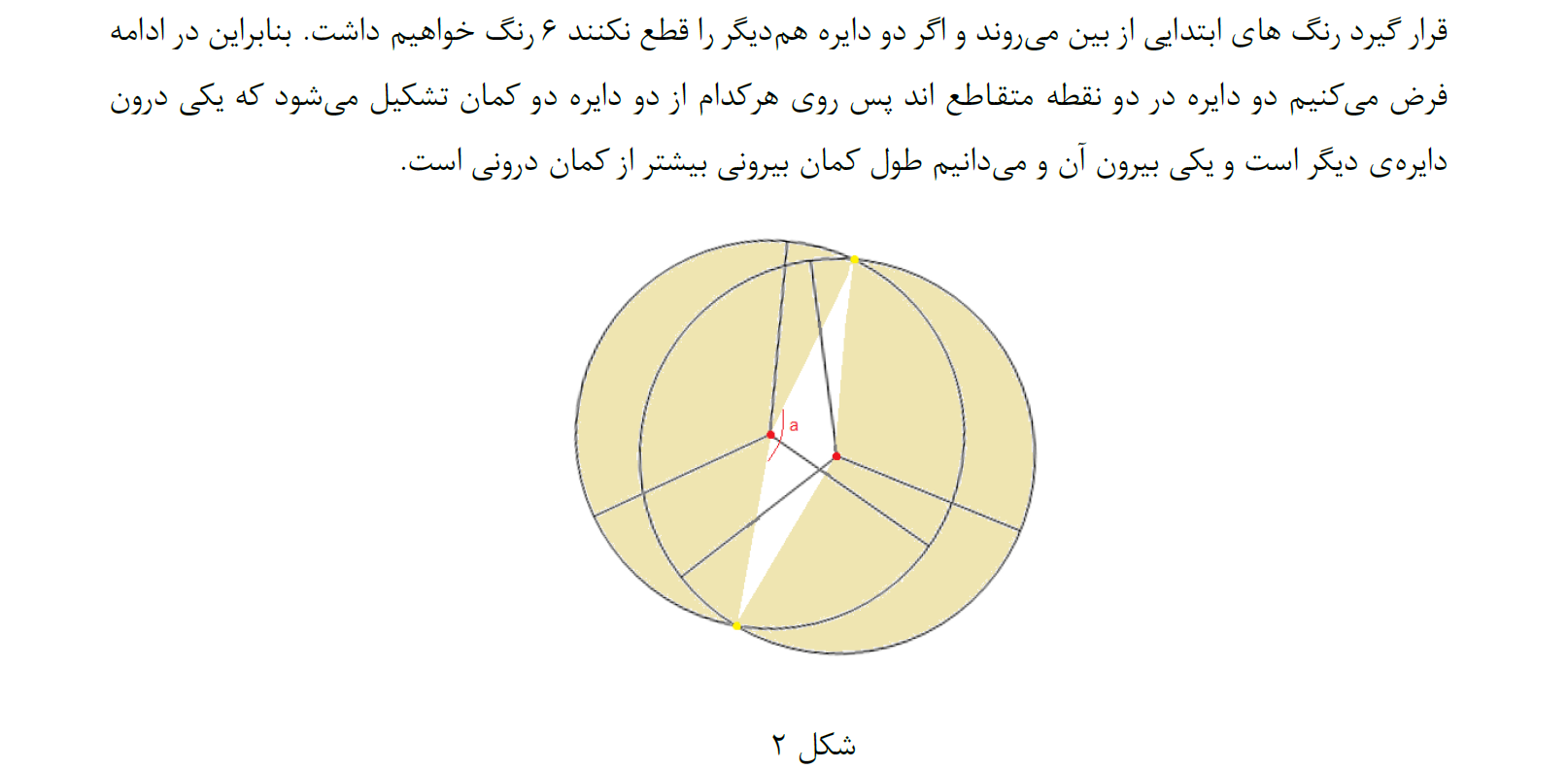 قرار گیرد رنگ های ابتدایی از بین می‌روند و اگر دو دایره هم‌دیگر را قطع نکنند ۶ رنگ خواهیم داشت. بنابراین در ادامه فرض می‌کنیم دو دایره در دو نقطه متقاطع اند پس روی هرکدام از دو دایره دو کمان تشکیل می‌شود که یکی درون دایره‌ی دیگر است و یکی بیرون آن و می‌دانیم طول کمان بیرونی بیشتر از کمان درونی است.

a

شکل ۲